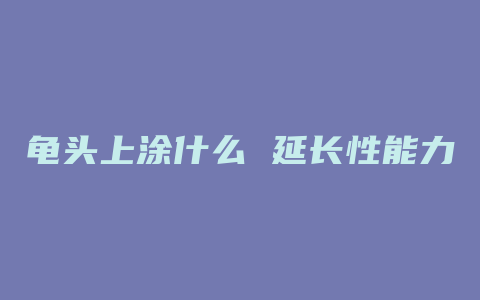 龟头上涂什么 延长性能力